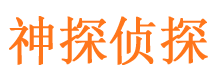 神探侦探